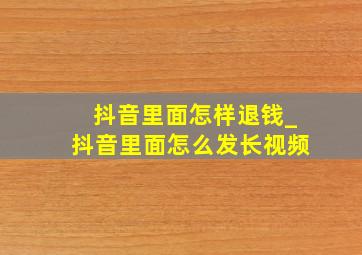 抖音里面怎样退钱_
抖音里面怎么发长视频